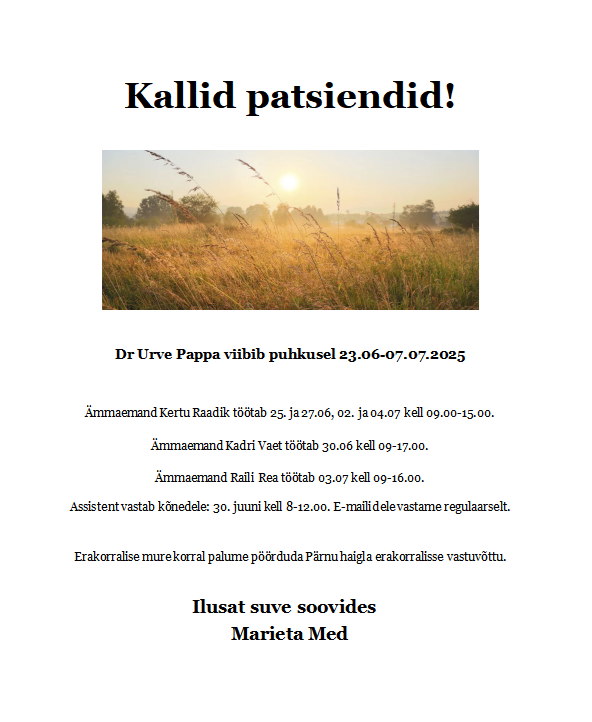 Kallid patsiendid!

Dr Urve Pappa viibib puhkusel 23.06-07.07.2025

Ämmaemand Kertu Raadik töötab 25. ja 27.06, 02. ja 04.07 kell 09.00-15.00.

Ämmaemand Kadri Vaet töötab 30.06 kell 09-17.00.

Ämmaemand Raili Rea töötab 03.07 kell 09-16.00.

Assistent vastab kõnedele: 30. juuni kell 8-12.00. E-mailidele vastame regulaarselt.

Erakorralise mure korral palume pöörduda Pärnu haigla erakorralisse vastuvõttu.

Ilusat suve soovides
Marieta Med